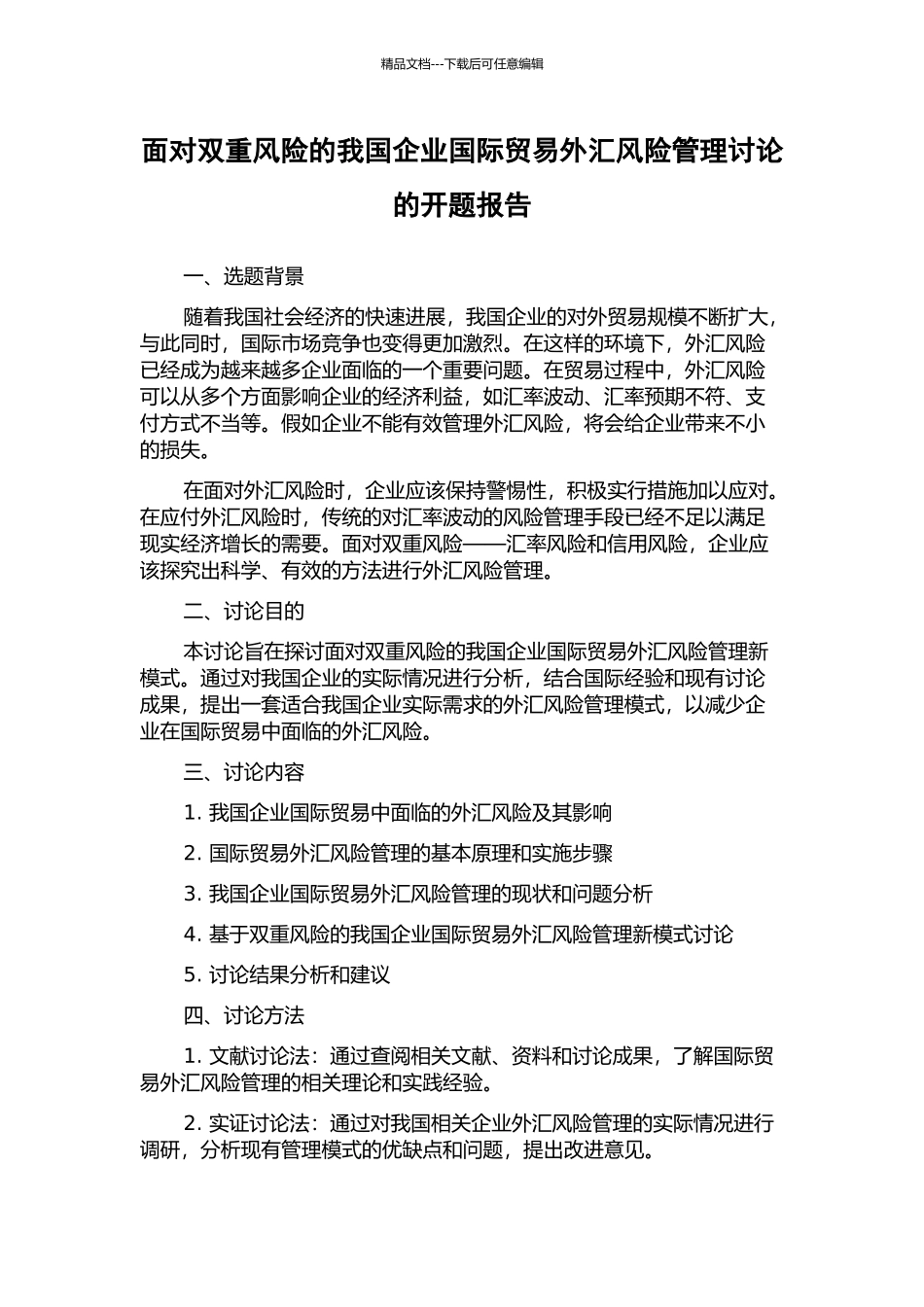 精品文档---下载后可任意编辑

面对双重风险的我国企业国际贸易外汇风险管理讨论的开题报告

一、选题背景

随着我国社会经济的快速进展，我国企业的对外贸易规模不断扩大，与此同时，国际市场竞争也变得更加激烈。在这样的环境下，外汇风险已经成为越来越多企业面临的一个重要问题。在贸易过程中，外汇风险可以从多个方面影响企业的经济利益，如汇率波动、汇率预期不符、支付方式不当等。假如企业不能有效管理外汇风险，将会给企业带来不小的损失。

在面对外汇风险时，企业应该保持警惕性，积极实行措施加以应对。在应付外汇风险时，传统的对汇率波动的风险管理手段已经不足以满足现实经济增长的需要。面对双重风险——汇率风险和信用风险，企业应该探究出科学、有效的方法进行外汇风险管理。

二、讨论目的

本讨论旨在探讨面对双重风险的我国企业国际贸易外汇风险管理新模式。通过对我国企业的实际情况进行分析，结合国际经验和现有讨论成果，提出一套适合我国企业实际需求的外汇风险管理模式，以减少企业在国际贸易中面临的外汇风险。

三、讨论内容

1. 我国企业国际贸易中面临的外汇风险及其影响

2. 国际贸易外汇风险管理的基本原理和实施步骤

3. 我国企业国际贸易外汇风险管理的现状和问题分析

4. 基于双重风险的我国企业国际贸易外汇风险管理新模式讨论

5. 讨论结果分析和建议

四、讨论方法

1. 文献讨论法：通过查阅相关文献、资料和讨论成果，了解国际贸易外汇风险管理的相关理论和实践经验。

2. 实证讨论法：通过对我国相关企业外汇风险管理的实际情况进行调研，分析现有管理模式的优缺点和问题，提出改进意见。